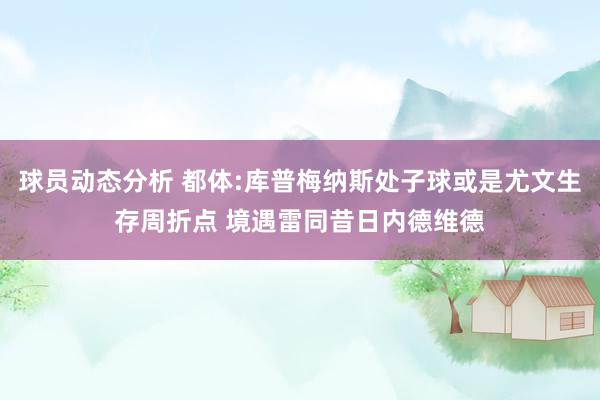 球员动态分析 都体:库普梅纳斯处子球或是尤文生存周折点 境遇雷同昔日内德维德